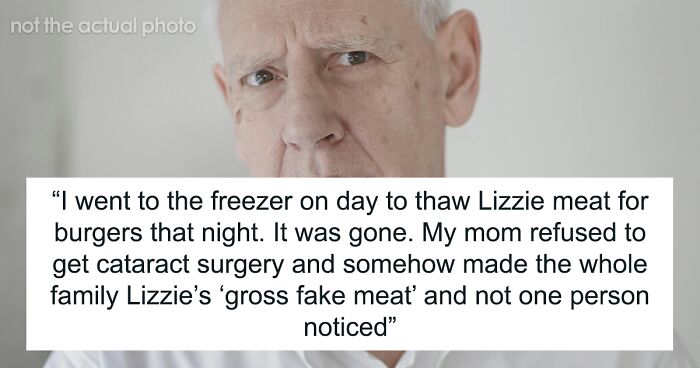 not the actual photo

“I went to the freezer on day to thaw Lizzie meat for burgers that night. It was gone. My mom refused to get cataract surgery and somehow made the whole family Lizzie’s ‘gross fake meat’ and not one person noticed”